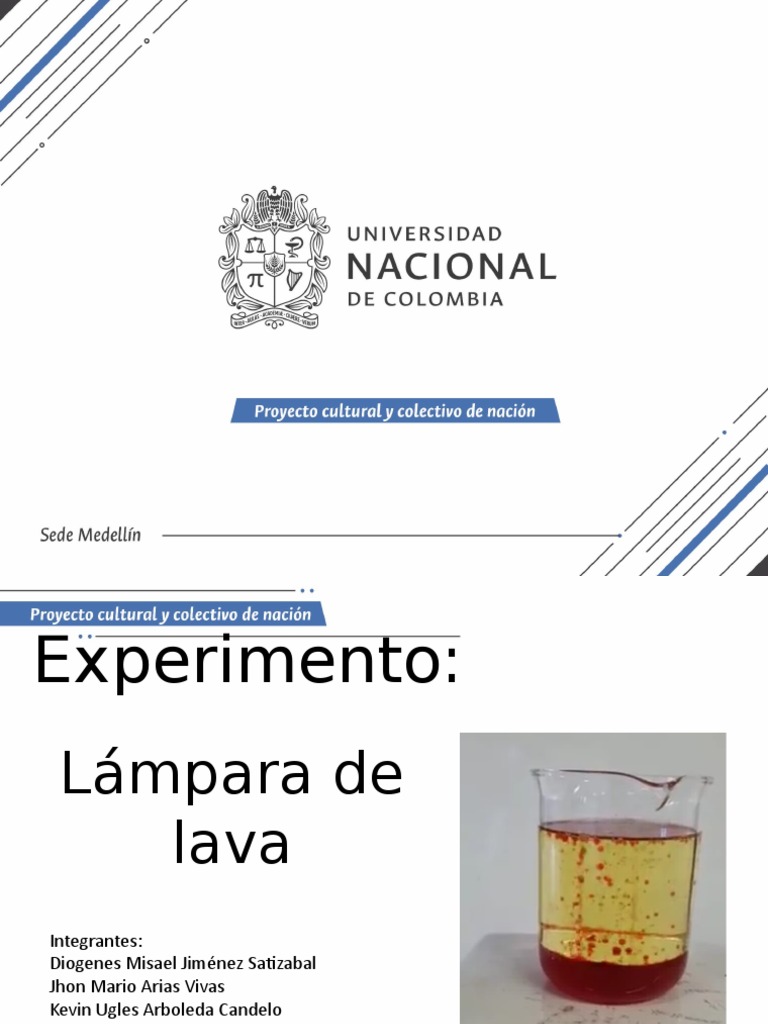 UNIVERSIDAD
NACIONAL
DE COLOMBIA

Proyecto cultural y colectivo de nación

Sede Medellín

Proyecto cultural y colectivo de nación

Experimento:

Lámpara de lava

Integrantes:
Diogenes Misael Jiménez Satizabal
Jhon Mario Arias Vivas
Kevin Ugles Arboleda Candelo